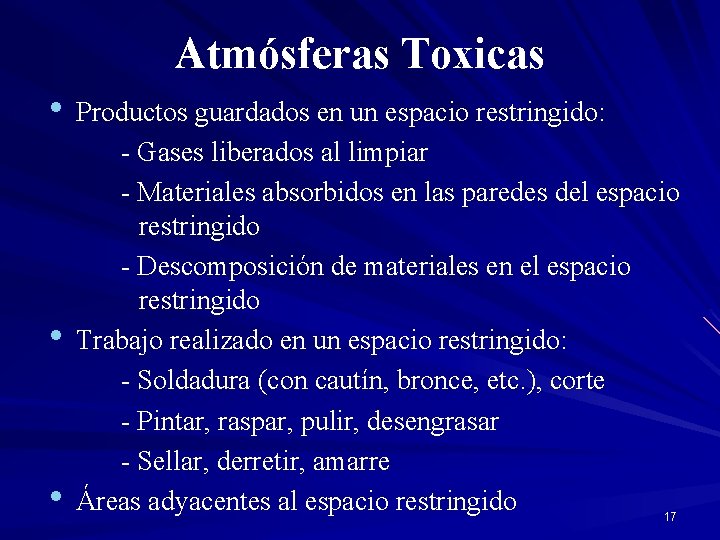 Atmósferas Toxicas

• Productos guardados en un espacio restringido:
- Gases liberados al limpiar
- Materiales absorbidos en las paredes del espacio restringido
- Descomposición de materiales en el espacio restringido

• Trabajo realizado en un espacio restringido:
- Soldadura (con cautín, bronce, etc.), corte
- Pintar, raspar, pulir, desengrasar
- Sellar, derretir, amarre

• Áreas adyacentes al espacio restringido

17